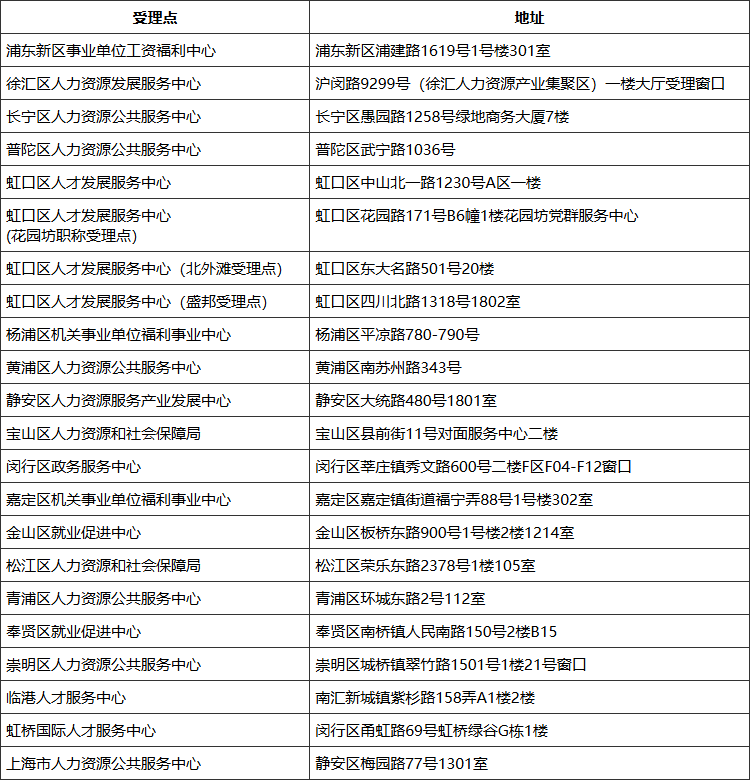 | 受理点 | 地址 |
|---|---|
| 浦东新区事业单位工资福利中心 | 浦东新区浦建路1619号1号楼301室 |
| 徐汇区人力资源发展服务中心 | 沪闵路9299号（徐汇人力资源产业集聚区）一楼大厅受理窗口 |
| 长宁区人力资源公共服务中心 | 长宁区愚园路1258号绿地商务大厦7楼 |
| 普陀区人力资源公共服务中心 | 普陀区武宁路1036号 |
| 虹口区人才发展服务中心 | 虹口区中山北一路1230号A区一楼 |
| 虹口区人才发展服务中心 (花园坊职称受理点) | 虹口区花园路171号B6幢1楼花园坊党群服务中心 |
| 虹口区人才发展服务中心（北外滩受理点） | 虹口区东大名路501号20楼 |
| 虹口区人才发展服务中心（盛邦受理点） | 虹口区四川北路1318号1802室 |
| 杨浦区机关事业单位福利事业中心 | 杨浦区平凉路780-790号 |
| 黄浦区人力资源公共服务中心 | 黄浦区南苏州路343号 |
| 静安区人力资源服务产业发展中心 | 静安区大统路480号1801室 |
| 宝山区人力资源和社会保障局 | 宝山区县前街11号对面服务中心二楼 |
| 闵行区政务服务中心 | 闵行区莘庄镇秀文路600号二楼F区F04-F12窗口 |
| 嘉定区机关事业单位福利事业中心 | 嘉定区嘉定镇街道福宁弄88号1号楼302室 |
| 金山区就业促进中心 | 金山区板桥东路900号1号楼2楼1214室 |
| 松江区人力资源和社会保障局 | 松江区荣乐东路2378号1楼105室 |
| 青浦区人力资源公共服务中心 | 青浦区环城东路2号112室 |
| 奉贤区就业促进中心 | 奉贤区南桥镇人民南路150号2楼B15 |
| 崇明区人力资源公共服务中心 | 崇明区城桥镇翠竹路1501号1楼21号窗口 |
| 临港人才服务中心 | 南汇新城镇紫杉路158弄A1楼2楼 |
| 虹桥国际人才服务中心 | 闵行区甬虹路69号虹桥绿谷G栋1楼 |
| 上海市人力资源公共服务中心 | 静安区梅园路77号1301室 |